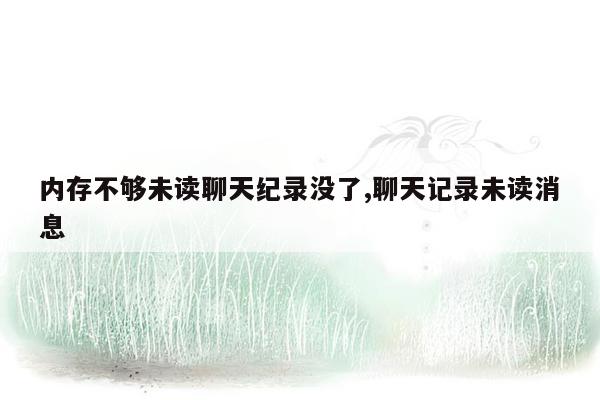 内存不够未读聊天纪录没了,聊天记录未读消息